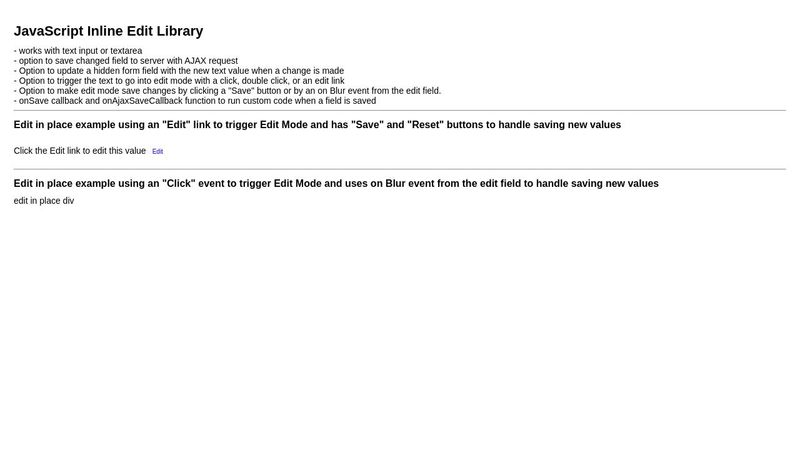 JavaScript Inline Edit Library

- works with text input or textarea
- option to save changed field to server with AJAX request
- Option to update a hidden form field with the new text value when a change is made
- Option to trigger the text to go into edit mode with a click, double click, or an edit link
- Option to make edit mode save changes by clicking a "Save" button or by an on Blur event from the edit field.
- onSave callback and onAjaxSaveCallback function to run custom code when a field is saved

Edit in place example using an "Edit" link to trigger Edit Mode and has "Save" and "Reset" buttons to handle saving new values

Click the Edit link to edit this value Edit

Edit in place example using an "Click" event to trigger Edit Mode and uses on Blur event from the edit field to handle saving new values

edit in place div